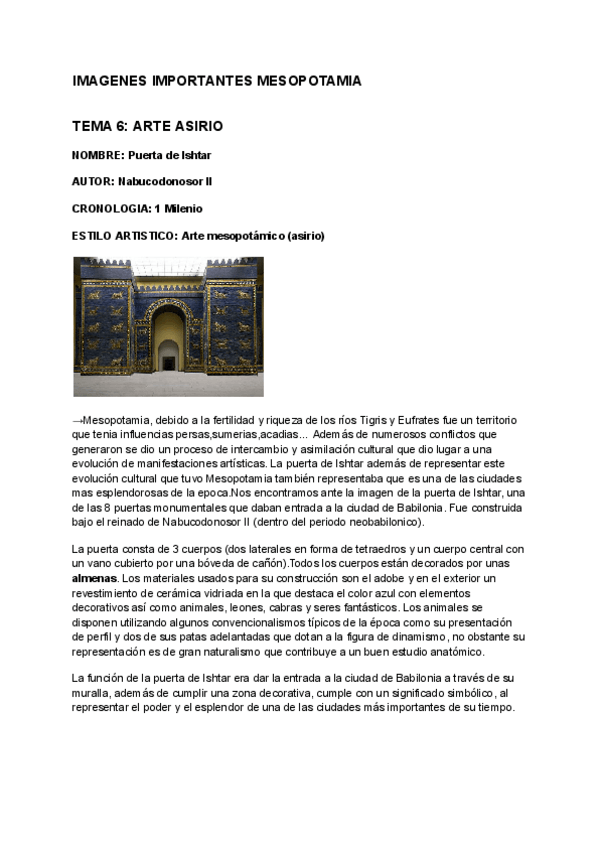 IMAGENES IMPORTANTES MESOPOTAMIA

TEMA 6: ARTE ASIRIO

NOMBRE: Puerta de Ishtar

AUTOR: Nabucodonosor II

CRONOLOGIA: 1 Milenio

ESTILO ARTISTICO: Arte mesopotámico (asirio)

→Mesopotamia, debido a la fertilidad y riqueza de los ríos Tigris y Eufrates fue un territorio que tenia influencias persas,sumerias,acadias... Además de numerosos conflictos que generaron se dio un proceso de intercambio y asimilación cultural que dio lugar a una evolución de manifestaciones artísticas. La puerta de Ishtar además de representar este evolución cultural que tuvo Mesopotamia también representaba que es una de las ciudades mas esplendorosas de la epoca.Nos encontramos ante la imagen de la puerta de Ishtar, una de las 8 puertas monumentales que daban entrada a la ciudad de Babilonia. Fue construida bajo el reinado de Nabucodonosor II (dentro del periodo neobabilonico).

La puerta consta de 3 cuerpos (dos laterales en forma de tetraedros y un cuerpo central con un vano cubierto por una bóveda de cañón).Todos los cuerpos están decorados por unas almenas. Los materiales usados para su construcción son el adobe y en el exterior un revestimiento de cerámica vidriada en la que destaca el color azul con elementos decorativos así como animales, leones, cabras y seres fantásticos. Los animales se disponen utilizando algunos convencionalismos típicos de la época como su presentación de perfil y dos de sus patas adelantadas que dotan a la figura de dinamismo, no obstante su representación es de gran naturalismo que contribuye a un buen estudio anatómico.

La función de la puerta de Ishtar era dar la entrada a la ciudad de Babilonia a través de su muralla, además de cumplir una zona decorativa, cumple con un significado simbólico, al representar el poder y el esplendor de una de las ciudades más importantes de su tiempo.